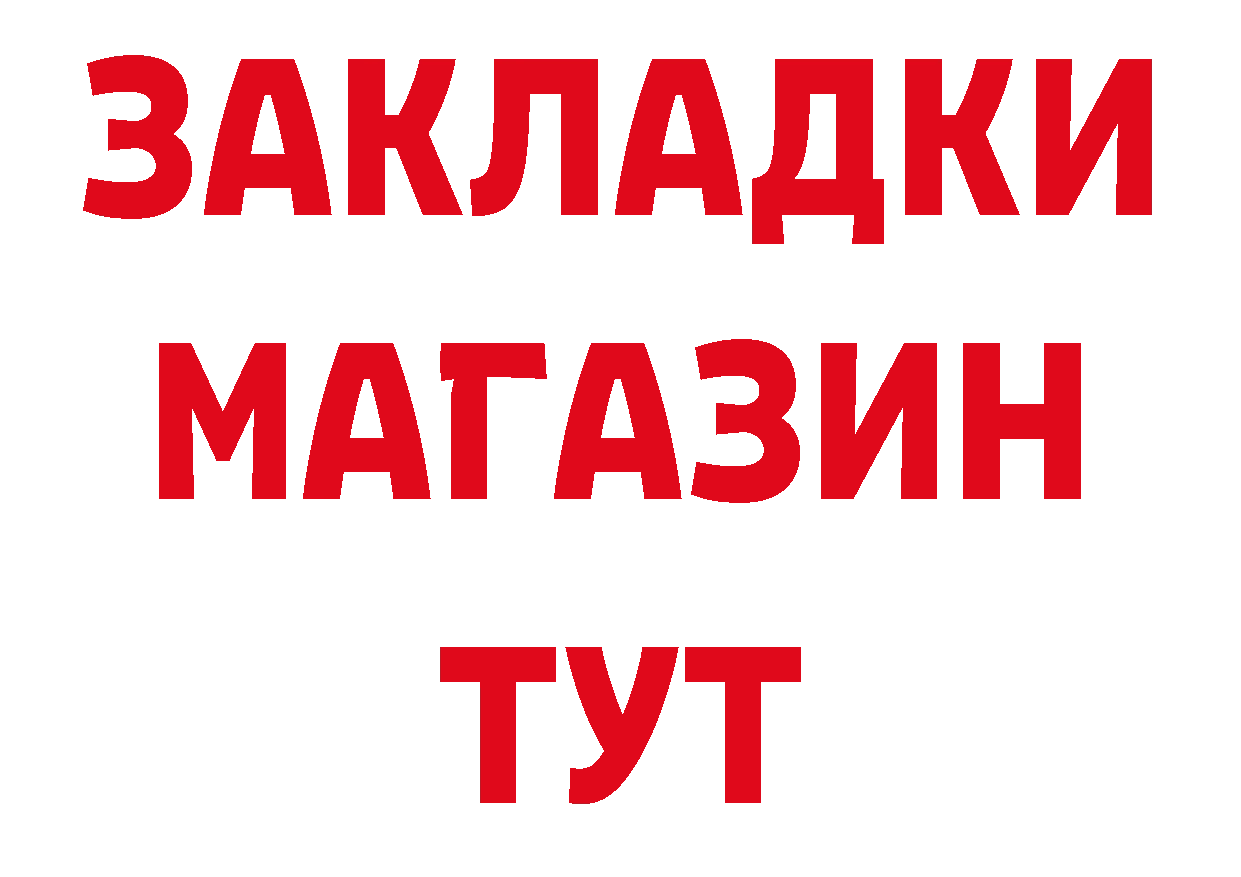 ЗАКЛАДКИ МАГАЗИН ТУТ